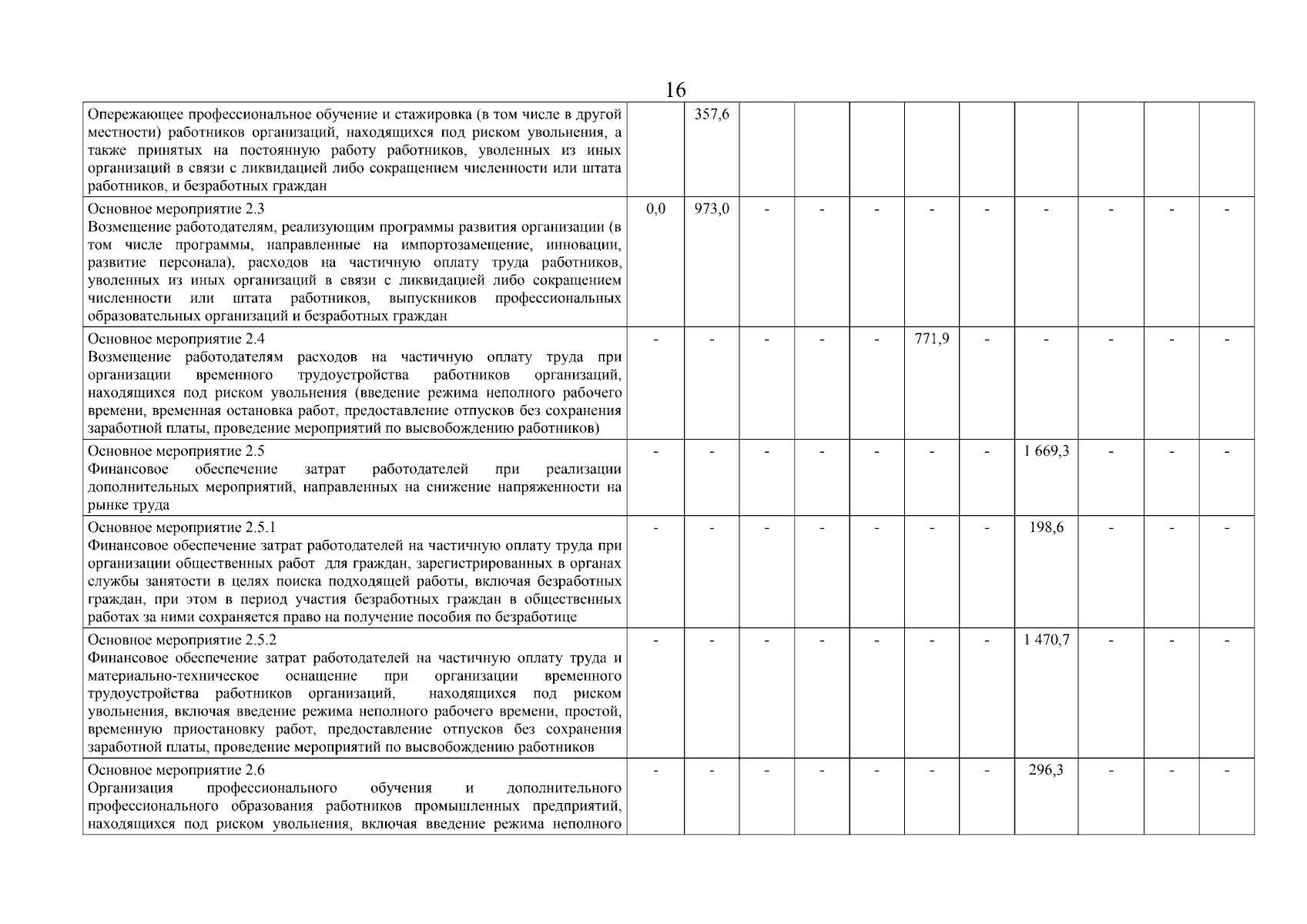 16

| | | | | | | | | | | | |
|---|---|---|---|---|---|---|---|---|---|---|---|
| Опережающее профессиональное обучение и стажировка (в том числе в другой местности) работников организаций, находящихся под риском увольнения, а также принятых на постоянную работу работников, уволенных из иных организаций в связи с ликвидацией либо сокращением численности или штата работников, и безработных граждан | | 357,6 | | | | | | | | | |
| Основное мероприятие 2.3 Возмещение работодателям, реализующим программы развития организации (в том числе программы, направленные на импортозамещение, инновации, развитие персонала), расходов на частичную оплату труда работников, уволенных из иных организаций в связи с ликвидацией либо сокращением численности или штата работников, выпускников профессиональных образовательных организаций и безработных граждан | 0,0 | 973,0 | - | - | - | - | - | - | - | - | - |
| Основное мероприятие 2.4 Возмещение работодателям расходов на частичную оплату труда при организации временного трудоустройства работников организаций, находящихся под риском увольнения (введение режима неполного рабочего времени, временная остановка работ, предоставление отпусков без сохранения заработной платы, проведение мероприятий по высвобождению работников) | - | - | - | - | - | 771,9 | - | - | - | - | - |
| Основное мероприятие 2.5 Финансовое обеспечение затрат работодателей при реализации дополнительных мероприятий, направленных на снижение напряженности на рынке труда | - | - | - | - | - | - | - | 1 669,3 | - | - | - |
| Основное мероприятие 2.5.1 Финансовое обеспечение затрат работодателей на частичную оплату труда при организации общественных работ для граждан, зарегистрированных в органах службы занятости в целях поиска подходящей работы, включая безработных граждан, при этом в период участия безработных граждан в общественных работах за ними сохраняется право на получение пособия по безработице | - | - | - | - | - | - | - | 198,6 | - | - | - |
| Основное мероприятие 2.5.2 Финансовое обеспечение затрат работодателей на частичную оплату труда и материально-техническое оснащение при организации временного трудоустройства работников организаций, находящихся под риском увольнения, включая введение режима неполного рабочего времени, простой, временную приостановку работ, предоставление отпусков без сохранения заработной платы, проведение мероприятий по высвобождению работников | - | - | - | - | - | - | - | 1 470,7 | - | - | - |
| Основное мероприятие 2.6 Организация профессионального обучения и дополнительного профессионального образования работников промышленных предприятий, находящихся под риском увольнения, включая введение режима неполного | - | - | - | - | - | - | - | 296,3 | - | - | - |